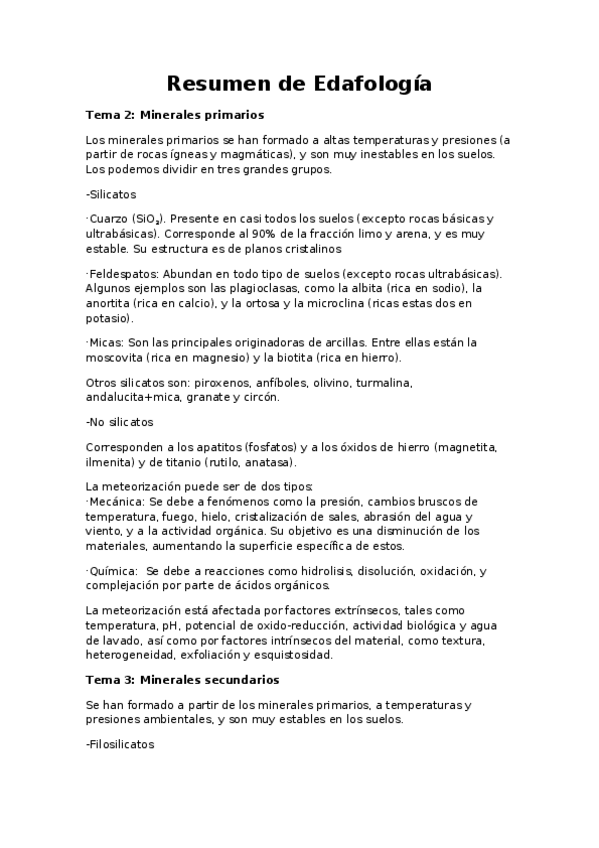 Resumen de Edafología

Tema 2: Minerales primarios

Los minerales primarios se han formado a altas temperaturas y presiones (a partir de rocas ígneas y magmáticas), y son muy inestables en los suelos. Los podemos dividir en tres grandes grupos.

-Silicatos

·Cuarzo ($SiO_2$). Presente en casi todos los suelos (excepto rocas básicas y ultrabásicas). Corresponde al 90% de la fracción limo y arena, y es muy estable. Su estructura es de planos cristalinos

·Feldespatos: Abundan en todo tipo de suelos (excepto rocas ultrabásicas). Algunos ejemplos son las plagioclasas, como la albita (rica en sodio), la anortita (rica en calcio), y la ortosa y la microclina (ricas estas dos en potasio).

·Micas: Son las principales originadoras de arcillas. Entre ellas están la moscovita (rica en magnesio) y la biotita (rica en hierro).

Otros silicatos son: piroxenos, anfíboles, olivino, turmalina, andalucita+mica, granate y circón.

-No silicatos

Corresponden a los apatitos (fosfatos) y a los óxidos de hierro (magnetita, ilmenita) y de titanio (rutilo, anatasa).

La meteorización puede ser de dos tipos:
·Mecánica: Se debe a fenómenos como la presión, cambios bruscos de temperatura, fuego, hielo, cristalización de sales, abrasión del agua y viento, y a la actividad orgánica. Su objetivo es una disminución de los materiales, aumentando la superficie específica de estos.

·Química: Se debe a reacciones como hidrolisis, disolución, oxidación, y complejación por parte de ácidos orgánicos.

La meteorización está afectada por factores extrínsecos, tales como temperatura, pH, potencial de oxido-reducción, actividad biológica y agua de lavado, así como por factores intrínsecos del material, como textura, heterogeneidad, exfoliación y esquistosidad.

Tema 3: Minerales secundarios

Se han formado a partir de los minerales primarios, a temperaturas y presiones ambientales, y son muy estables en los suelos.

-Filosilicatos